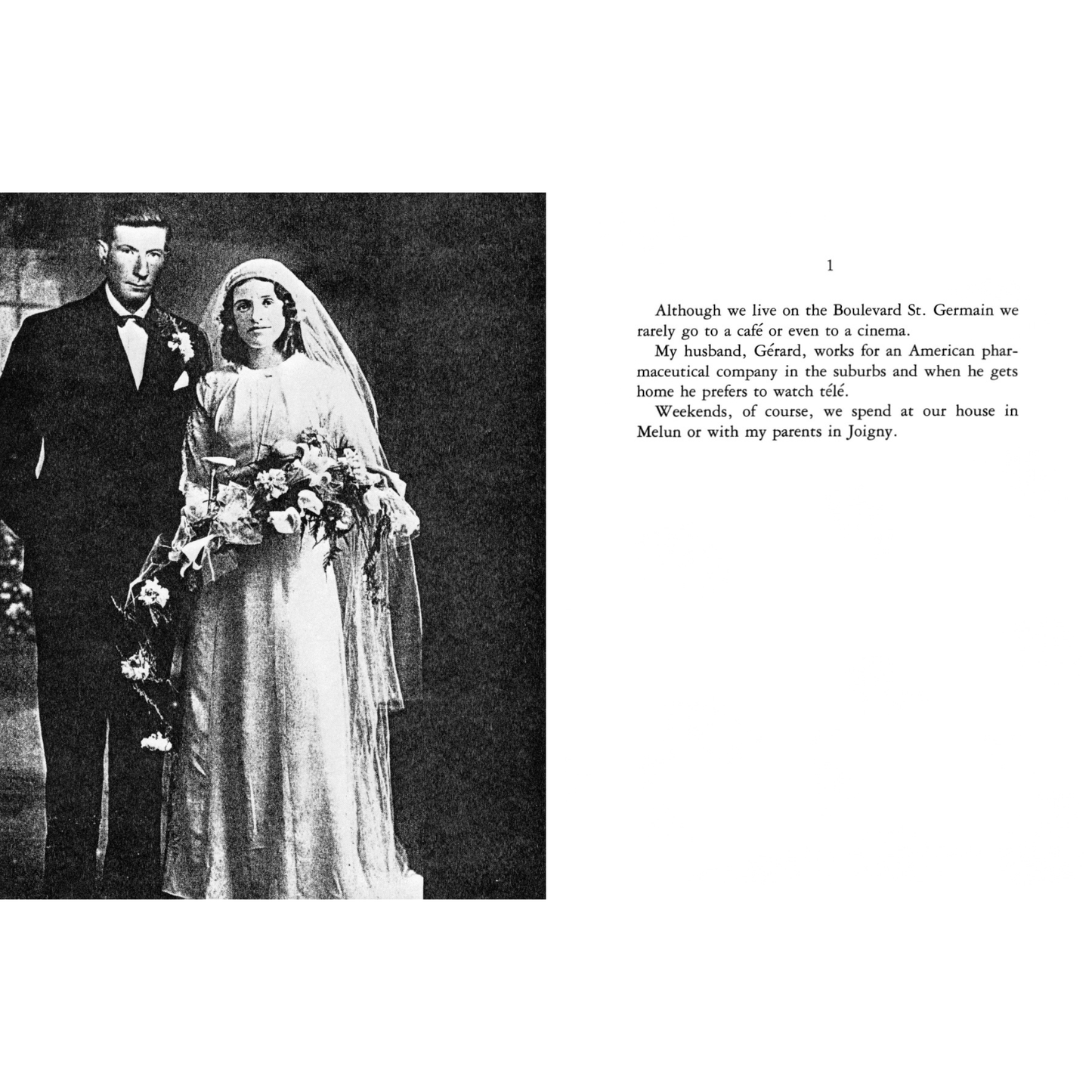 1

Although we live on the Boulevard St. Germain we rarely go to a café or even to a cinema.

My husband, Gérard, works for an American pharmaceutical company in the suburbs and when he gets home he prefers to watch télé.

Weekends, of course, we spend at our house in Melun or with my parents in Joigny.